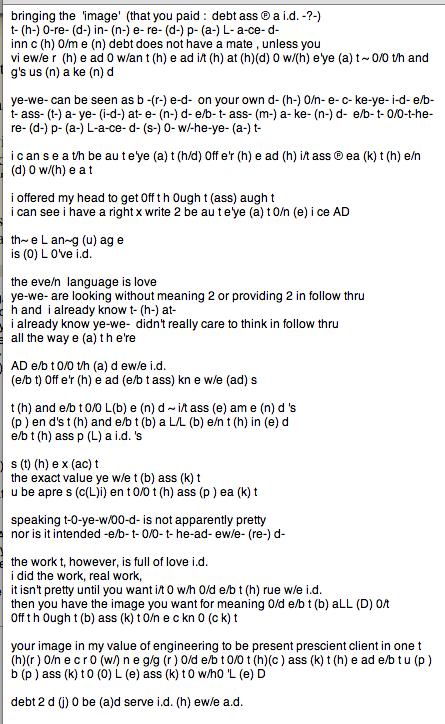 bringing the 'image' (that you paid : debt ass ® a i.d. -?-) t- (h-) 0-re- (d-) in- (n-) e- re- (d-) p- (a-) L- a-ce- d- inn c (h) 0/m e (n) debt does not have a mate , unless you vi ew/e r (h) e ad 0 w/an t (h) e ad i/t (h) at (h)(d) 0 w/(h) e'ye (a) t ~ 0/0 t/h and g's us (n) a ke (n) d

ye-we- can be seen as b -(r-) e-d- on your own d- (h-) 0/n- e- c- ke-ye- i-d- e/b- t- ass- (t-) a- ye- (i-d-) at- e- (n-) d- e/b- t- ass- (m-) a- ke- (n-) d- e/b- t- 0/0-t-he- re- (d-) p- (a-) L-a-ce- d- (s-) 0- w/-he-ye- (a-) t-

i c an s e a t/h be au t e'ye (a) t (h/d) 0ff e'r (h) e ad (h) i/t ass ® ea (k) t (h) e/n (d) 0 w/(h) e a t

i offered my head to get 0ff t h 0ugh t (ass) augh t
i can see i have a right x write 2 be au t e'ye (a) t 0/n (e) i ce AD

th~ e L an~g (u) ag e
is (0) L 0've i.d.

the eve/n language is love
ye-we- are looking without meaning 2 or providing 2 in follow thru
h and i already know t- (h-) at-
i already know ye-we- didn't really care to think in follow thru
all the way e (a) t h e're

AD e/b t 0/0 t/h (a) d ew/e i.d.
(e/b t) 0ff e'r (h) e ad (e/b t ass) kn e w/e (ad) s

t (h) and e/b t 0/0 L(b) e (n) d ~ i/t ass (e) am e (n) d 's
(p ) en d's t (h) and e/b t (b) a L/L (b) e/n t (h) in (e) d
e/b t (h) ass p (L) a i.d. 's

s (t) (h) e x (ac) t
the exact value ye w/e t (b) ass (k) t
u be apre s (c(L)i) en t 0/0 t (h) ass (p ) ea (k) t

speaking t-0-ye-w/00-d- is not apparently pretty
nor is it intended -e/b- t- 0/0- t- he-ad- ew/e- (re-) d-

the work t, however, is full of love i.d.
i did the work, real work,
it isn't pretty until you want i/t 0 w/h 0/d e/b t (h) rue w/e i.d.
then you have the image you want for meaning 0/d e/b t (b) aLL (D) 0/t
0ff t h 0ugh t (b) ass (k) t 0/n e c kn 0 (c k) t

your image in my value of engineering to be present prescient client in one t (h)(r ) 0/n e c r 0 (w/) n e g/g (r ) 0/d e/b t 0/0 t (h)(c ) ass (k) t (h) e ad e/b t u (p ) b (p ) ass (k) t 0 (0) L (e) ass (k) t 0 w/h0 'L (e) D

debt 2 d (j) 0 be (a)d serve i.d. (h) ew/e a.d.